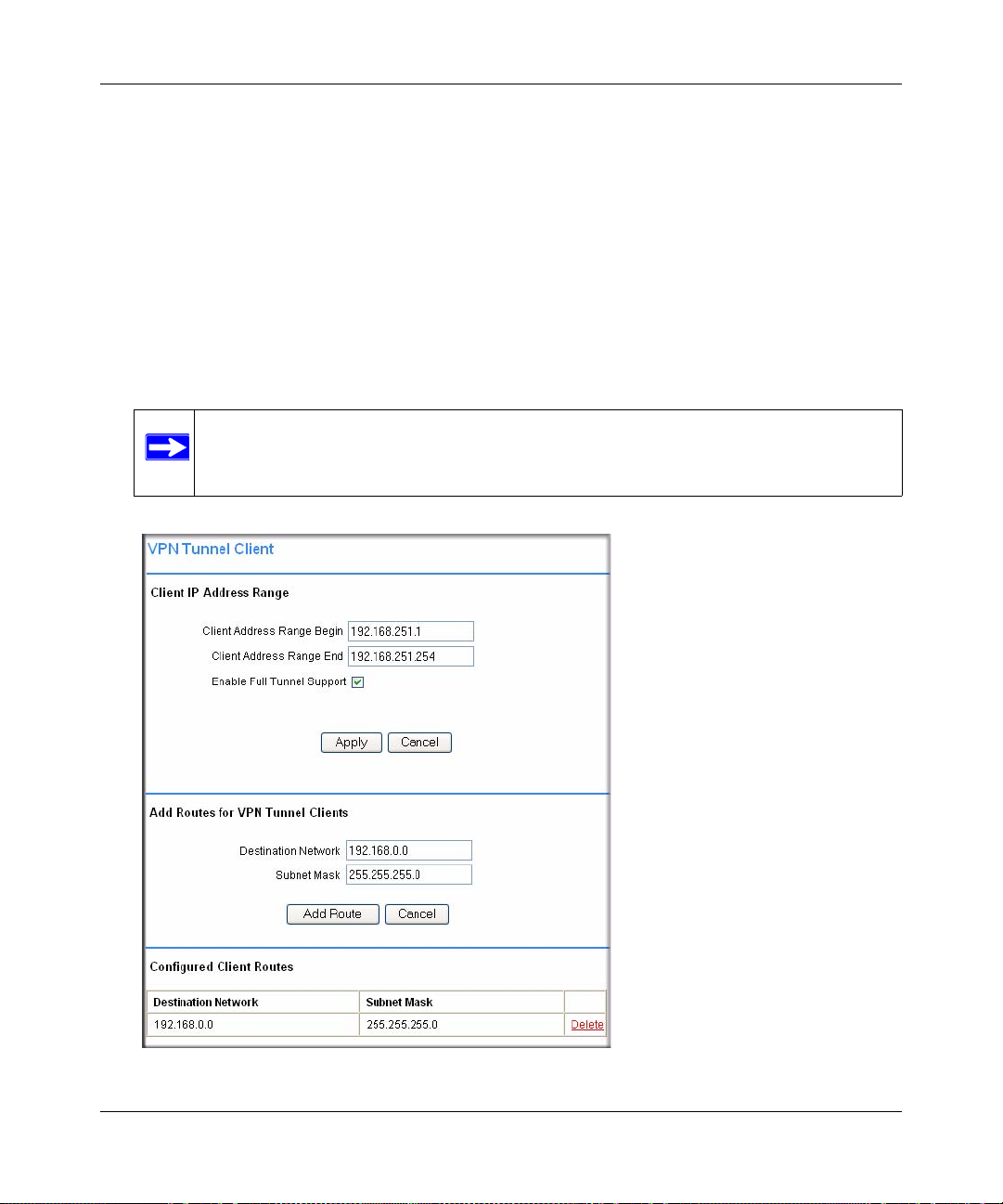 VPN Tunnel Client

Client IP Address Range

Client Address Range Begin 192.168.251.1

Client Address Range End 192.168.251.254

Enable Full Tunnel Support

Apply Cancel

Add Routes for VPN Tunnel Clients

Destination Network 192.168.0.0

Subnet Mask 255.255.255.0

Add Route Cancel

Configured Client Routes

| Destination Network | Subnet Mask | |
|---|---|---|
| 192.168.0.0 | 255.255.255.0 | Delete |